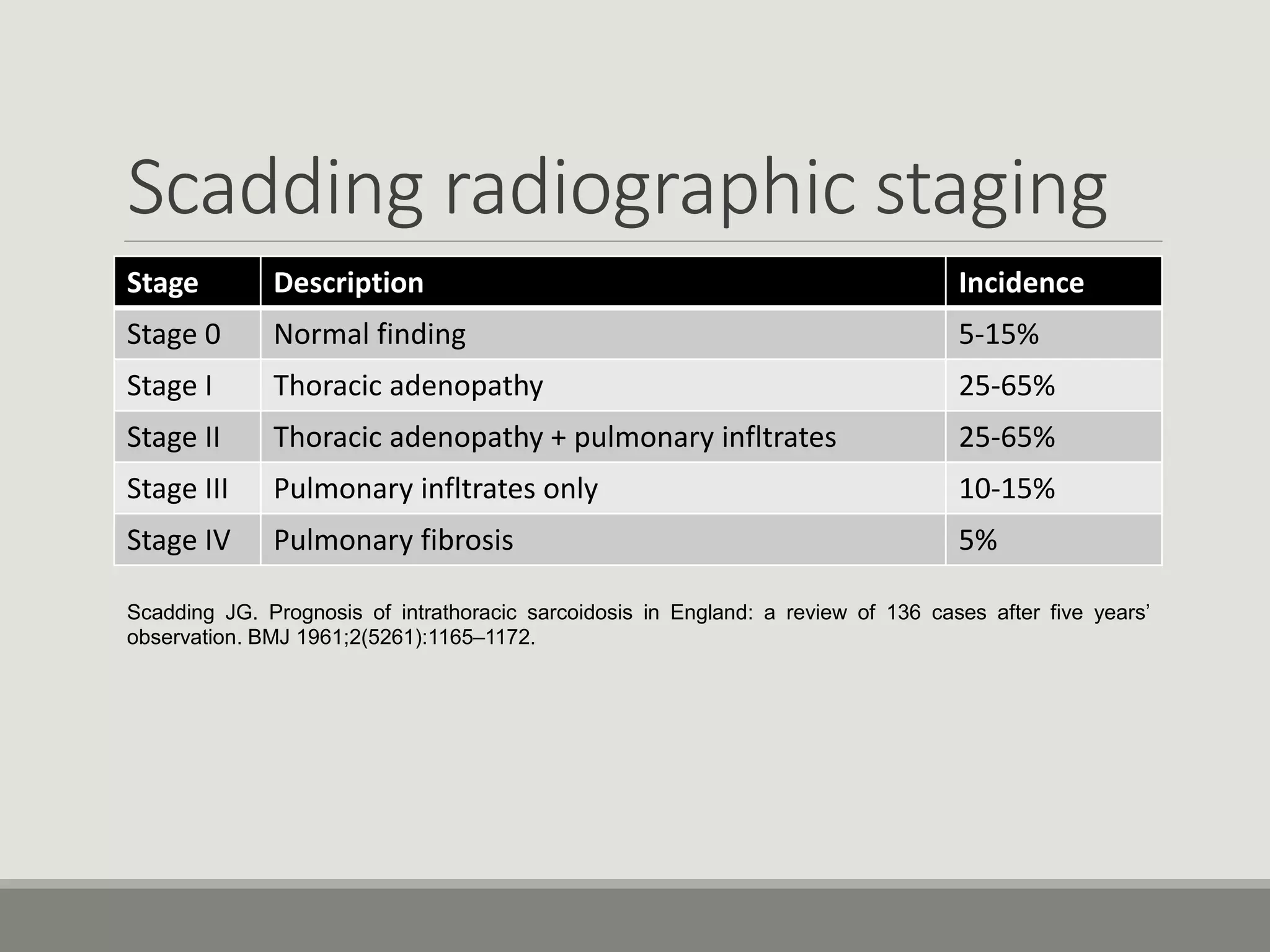 Scadding radiographic staging

| Stage | Description | Incidence |
|---|---|---|
| Stage 0 | Normal finding | 5-15% |
| Stage I | Thoracic adenopathy | 25-65% |
| Stage II | Thoracic adenopathy + pulmonary infltrates | 25-65% |
| Stage III | Pulmonary infltrates only | 10-15% |
| Stage IV | Pulmonary fibrosis | 5% |

Scadding JG. Prognosis of intrathoracic sarcoidosis in England: a review of 136 cases after five years' observation. BMJ 1961;2(5261):1165–1172.